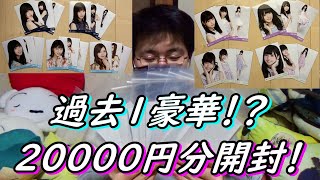 過去1豪華!?
20000円分開封!